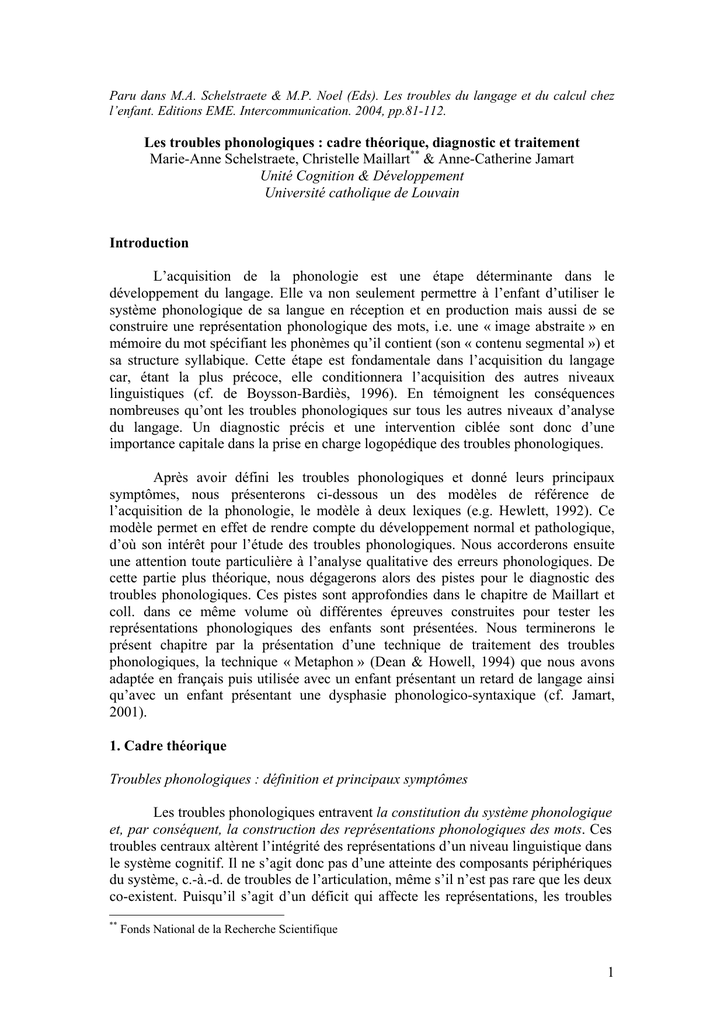 Paru dans M.A. Schelstraete & M.P. Noel (Eds). Les troubles du langage et du calcul chez l'enfant. Editions EME. Intercommunication. 2004, pp.81-112.

Les troubles phonologiques : cadre théorique, diagnostic et traitement
Marie-Anne Schelstraete, Christelle Maillart$^{**}$ & Anne-Catherine Jamart
Unité Cognition & Développement
Université catholique de Louvain

Introduction

L'acquisition de la phonologie est une étape déterminante dans le développement du langage. Elle va non seulement permettre à l'enfant d'utiliser le système phonologique de sa langue en réception et en production mais aussi de se construire une représentation phonologique des mots, i.e. une « image abstraite » en mémoire du mot spécifiant les phonèmes qu'il contient (son « contenu segmental ») et sa structure syllabique. Cette étape est fondamentale dans l'acquisition du langage car, étant la plus précoce, elle conditionnera l'acquisition des autres niveaux linguistiques (cf. de Boysson-Bardiès, 1996). En témoignent les conséquences nombreuses qu'ont les troubles phonologiques sur tous les autres niveaux d'analyse du langage. Un diagnostic précis et une intervention ciblée sont donc d'une importance capitale dans la prise en charge logopédique des troubles phonologiques.

Après avoir défini les troubles phonologiques et donné leurs principaux symptômes, nous présenterons ci-dessous un des modèles de référence de l'acquisition de la phonologie, le modèle à deux lexiques (e.g. Hewlett, 1992). Ce modèle permet en effet de rendre compte du développement normal et pathologique, d'où son intérêt pour l'étude des troubles phonologiques. Nous accorderons ensuite une attention toute particulière à l'analyse qualitative des erreurs phonologiques. De cette partie plus théorique, nous dégagerons alors des pistes pour le diagnostic des troubles phonologiques. Ces pistes sont approfondies dans le chapitre de Maillart et coll. dans ce même volume où différentes épreuves construites pour tester les représentations phonologiques des enfants sont présentées. Nous terminerons le présent chapitre par la présentation d'une technique de traitement des troubles phonologiques, la technique « Metaphon » (Dean & Howell, 1994) que nous avons adaptée en français puis utilisée avec un enfant présentant un retard de langage ainsi qu'avec un enfant présentant une dysphasie phonologico-syntaxique (cf. Jamart, 2001).

1. Cadre théorique

Troubles phonologiques : définition et principaux symptômes

Les troubles phonologiques entravent la constitution du système phonologique et, par conséquent, la construction des représentations phonologiques des mots. Ces troubles centraux altèrent l'intégrité des représentations d'un niveau linguistique dans le système cognitif. Il ne s'agit donc pas d'une atteinte des composants périphériques du système, c.-à.-d. de troubles de l'articulation, même s'il n'est pas rare que les deux co-existent. Puisqu'il s'agit d'un déficit qui affecte les représentations, les troubles

$^{**}$ Fonds National de la Recherche Scientifique

1